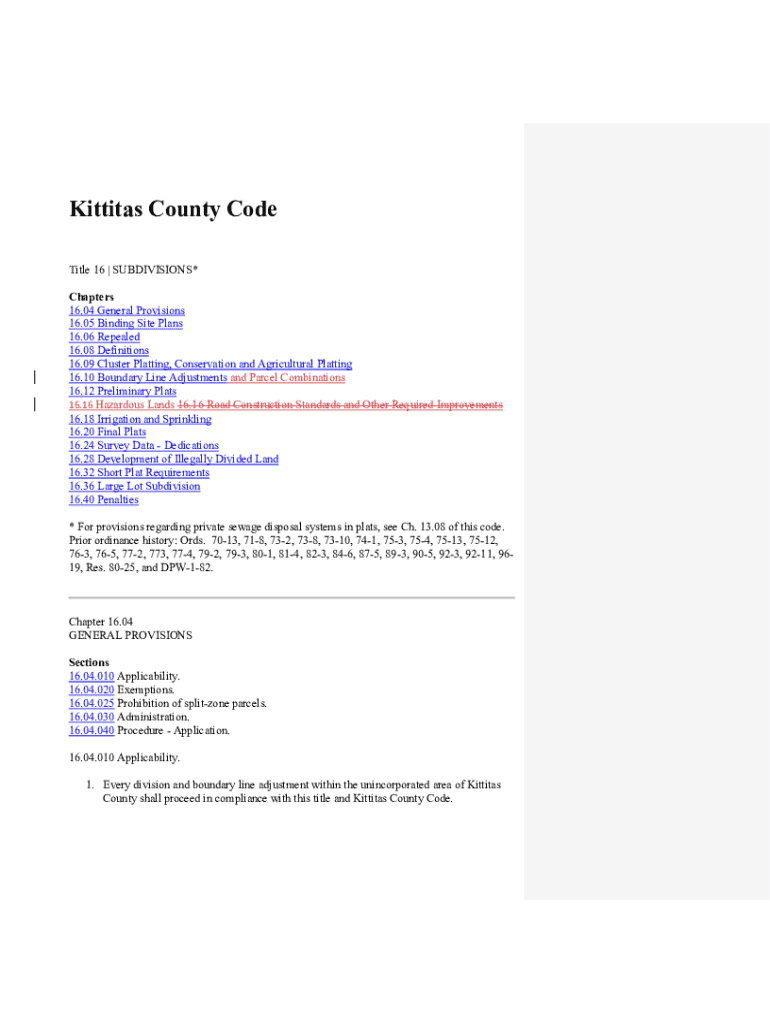 Kittitas County Code

Title 16 | SUBDIVISIONS*

Chapters
16.04 General Provisions
16.05 Binding Site Plans
16.06 Repealed
16.08 Definitions
16.09 Cluster Platting, Conservation and Agricultural Platting
16.10 Boundary Line Adjustments and Parcel Combinations
16.12 Preliminary Plats
16.16 Hazardous Lands 16.16 Road Construction Standards and Other Required Improvements
16.18 Irrigation and Sprinkling
16.20 Final Plats
16.24 Survey Data - Dedications
16.28 Development of Illegally Divided Land
16.32 Short Plat Requirements
16.36 Large Lot Subdivision
16.40 Penalties

* For provisions regarding private sewage disposal systems in plats, see Ch. 13.08 of this code. Prior ordinance history: Ords. 70-13, 71-8, 73-2, 73-8, 73-10, 74-1, 75-3, 75-4, 75-13, 75-12, 76-3, 76-5, 77-2, 773, 77-4, 79-2, 79-3, 80-1, 81-4, 82-3, 84-6, 87-5, 89-3, 90-5, 92-3, 92-11, 96-19, Res. 80-25, and DPW-1-82.

Chapter 16.04
GENERAL PROVISIONS

Sections
16.04.010 Applicability.
16.04.020 Exemptions.
16.04.025 Prohibition of split-zone parcels.
16.04.030 Administration.
16.04.040 Procedure - Application.

16.04.010 Applicability.

1. Every division and boundary line adjustment within the unincorporated area of Kittitas County shall proceed in compliance with this title and Kittitas County Code.